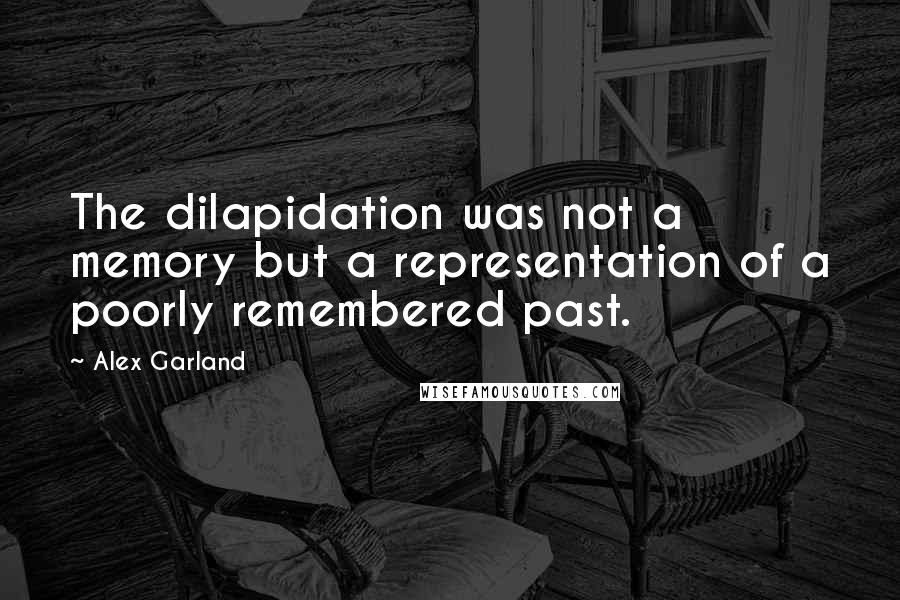 The dilapidation was not a memory but a representation of a poorly remembered past.

~ Alex Garland

WISEFAMOUSQUOTES.COM